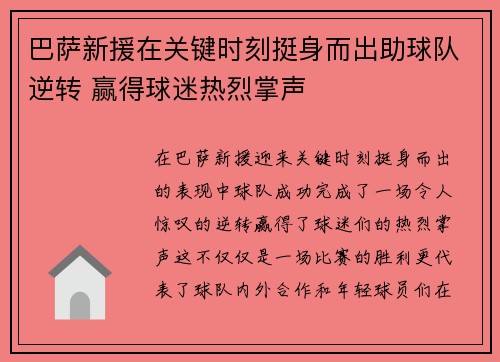 巴萨新援在关键时刻挺身而出助球队逆转 赢得球迷热烈掌声

在巴萨新援迎来关键时刻挺身而出的表现中球队成功完成了一场令人惊叹的逆转赢得了球迷们的热烈掌声这不仅仅是一场比赛的胜利更代表了球队内外合作和年轻球员们在